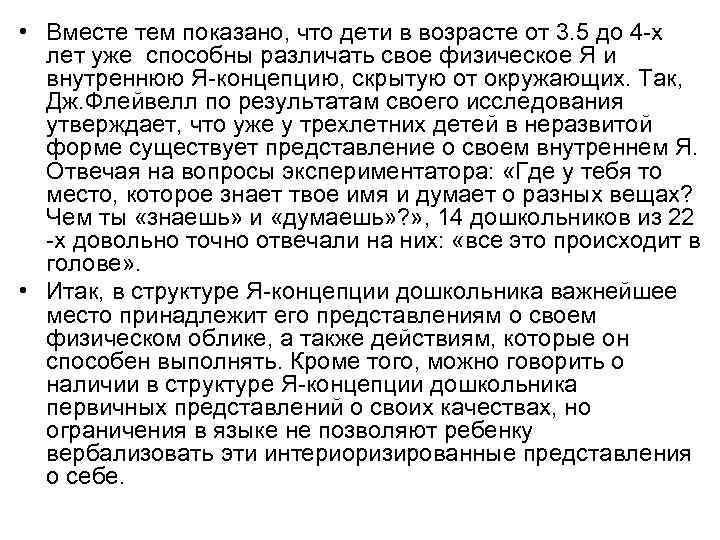 • Вместе тем показано, что дети в возрасте от 3.5 до 4-х лет уже способны различать свое физическое Я и внутреннюю Я-концепцию, скрытую от окружающих. Так, Дж.Флейвелл по результатам своего исследования утверждает, что уже у трехлетних детей в неразвитой форме существует представление о своем внутреннем Я. Отвечая на вопросы экспериментатора: «Где у тебя то место, которое знает твое имя и думает о разных вещах? Чем ты «знаешь» и «думаешь»?», 14 дошкольников из 22 -х довольно точно отвечали на них: «все это происходит в голове».

• Итак, в структуре Я-концепции дошкольника важнейшее место принадлежит его представлениям о своем физическом облике, а также действиям, которые он способен выполнять. Кроме того, можно говорить о наличии в структуре Я-концепции дошкольника первичных представлений о своих качествах, но ограничения в языке не позволяют ребенку вербализовать эти интериоризированные представления о себе.